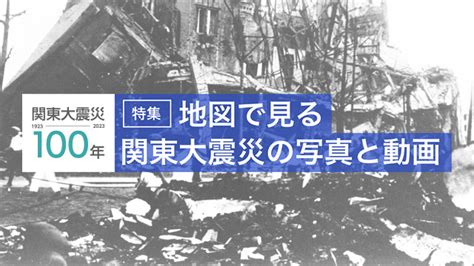 関東大震災
1923 2023
100年

特集 地図で見る
関東大震災の写真と動画